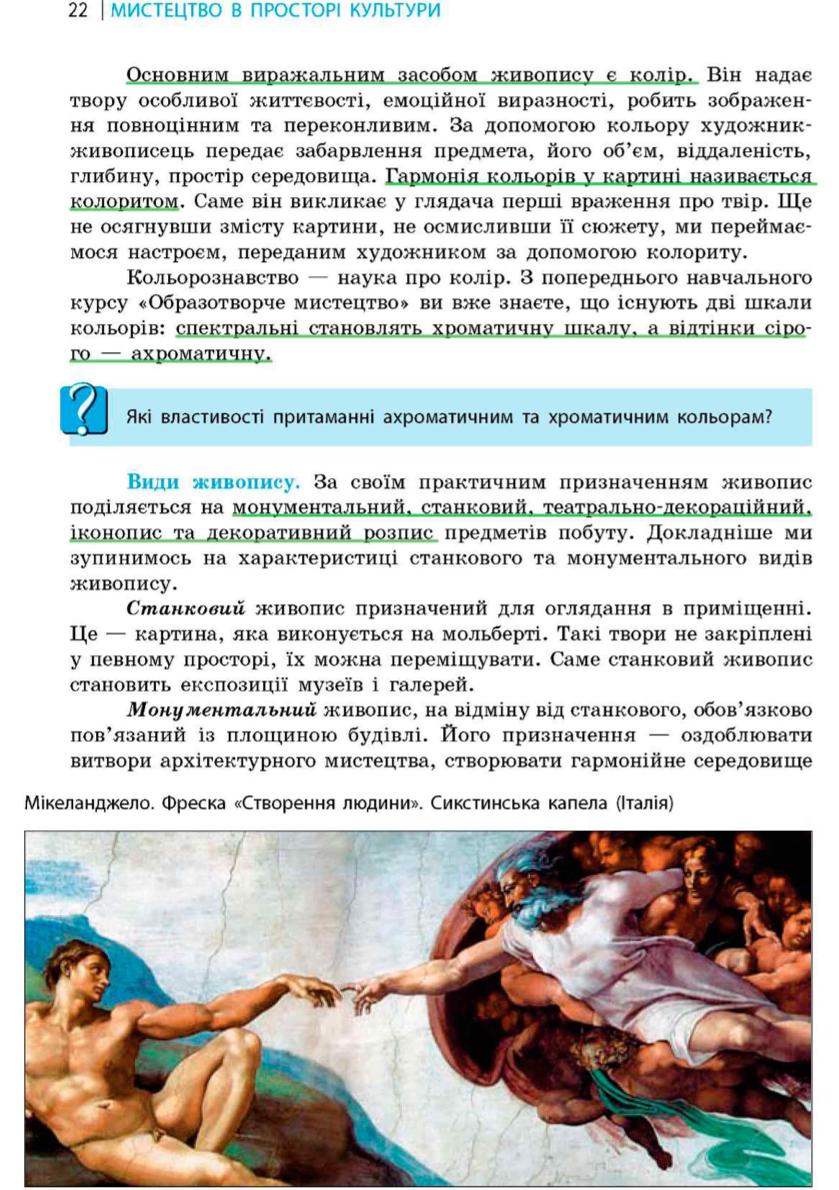 22 | МИСТЕЦТВО В ПРОСТОРІ КУЛЬТУРИ

Основним виражальним засобом живопису є колір. Він надає твору особливої життєвості, емоційної виразності, робить зображення повноцінним та переконливим. За допомогою кольору художник-живописець передає забарвлення предмета, його об'єм, віддаленість, глибину, простір середовища. Гармонія кольорів у картині називається колоритом. Саме він викликає у глядача перші враження про твір. Ще не осягнувши змісту картини, не осмисливши її сюжету, ми переймаємося настроєм, переданим художником за допомогою колориту.

Кольорознавство — наука про колір. З попереднього навчального курсу «Образотворче мистецтво» ви вже знаєте, що існують дві шкали кольорів: спектральні становлять хроматичну шкалу, а відтінки сірого — ахроматичну.

Які властивості притаманні ахроматичним та хроматичним кольорам?

Види живопису. За своїм практичним призначенням живопис поділяється на монументальний, станковий, театрально-декораційний, іконопис та декоративний розпис предметів побуту. Докладніше ми зупинимось на характеристиці станкового та монументального видів живопису.

Станковий живопис призначений для оглядання в приміщенні. Це — картина, яка виконується на мольберті. Такі твори не закріплені у певному просторі, їх можна переміщувати. Саме станковий живопис становить експозиції музеїв і галерей.

Монументальний живопис, на відміну від станкового, обов'язково пов'язаний із площиною будівлі. Його призначення — оздоблювати витвори архітектурного мистецтва, створювати гармонійне середовище

Мікеланджело. Фреска «Створення людини». Сикстинська капела (Італія)